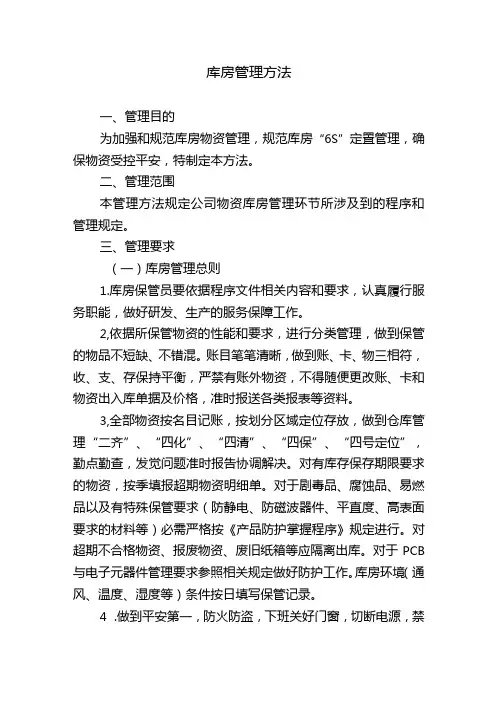 库房管理方法

一、管理目的

为加强和规范库房物资管理，规范库房“6S”定置管理，确保物资受控平安，特制定本方法。

二、管理范围

本管理方法规定公司物资库房管理环节所涉及到的程序和管理规定。

三、管理要求

（一）库房管理总则

1.库房保管员要依据程序文件相关内容和要求，认真履行服务职能，做好研发、生产的服务保障工作。

2,依据所保管物资的性能和要求，进行分类管理，做到保管的物品不短缺、不错混。账目笔笔清晰，做到账、卡、物三相符，收、支、存保持平衡，严禁有账外物资，不得随便更改账、卡和物资出入库单据及价格，准时报送各类报表等资料。

3,全部物资按名目记账，按划分区域定位存放，做到仓库管理“二齐”、“四化”、“四清”、“四保”、“四号定位”，勤点勤查，发觉问题准时报告协调解决。对有库存保存期限要求的物资，按季填报超期物资明细单。对于剧毒品、腐蚀品、易燃品以及有特殊保管要求（防静电、防磁波器件、平直度、高表面要求的材料等）必需严格按《产品防护掌握程序》规定进行。对超期不合格物资、报废物资、废旧纸箱等应隔离出库。对于PCB与电子元器件管理要求参照相关规定做好防护工作。库房环境（通风、温度、湿度等）条件按日填写保管记录。

4 .做到平安第一，防火防盗，下班关好门窗，切断电源，禁